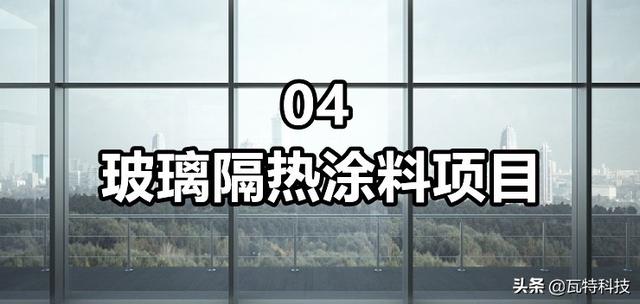 04
玻璃隔热涂料项目

头条 @瓦特科技